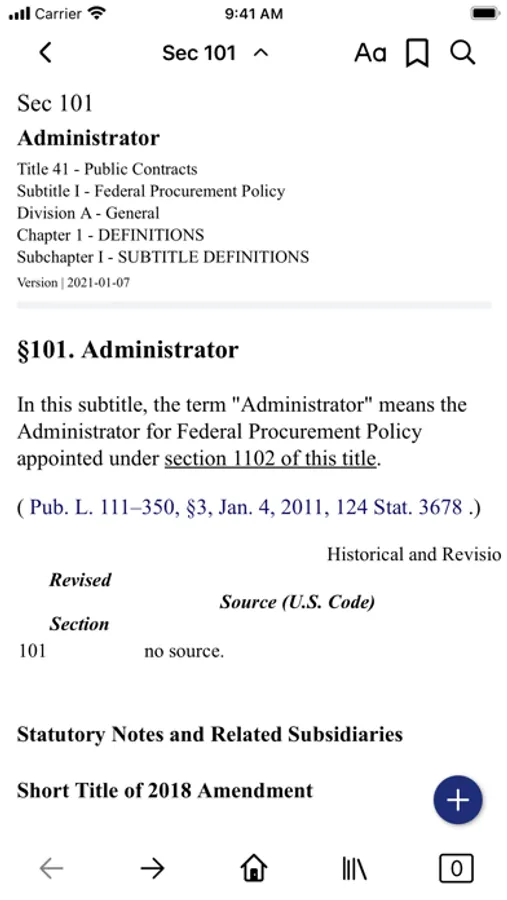 Carrier 9:41 AM

Sec 101

Aa

Sec 101

Administrator

Title 41 - Public Contracts
Subtitle I - Federal Procurement Policy
Division A - General
Chapter 1 - DEFINITIONS
Subchapter I - SUBTITLE DEFINITIONS
Version | 2021-01-07

§101. Administrator

In this subtitle, the term "Administrator" means the Administrator for Federal Procurement Policy appointed under section 1102 of this title.

( Pub. L. 111–350, §3, Jan. 4, 2011, 124 Stat. 3678 .)

Historical and Revisio

| Revised Section | Source (U.S. Code) |
|---|---|
| 101 | no source. |

Statutory Notes and Related Subsidiaries

Short Title of 2018 Amendment

+

0